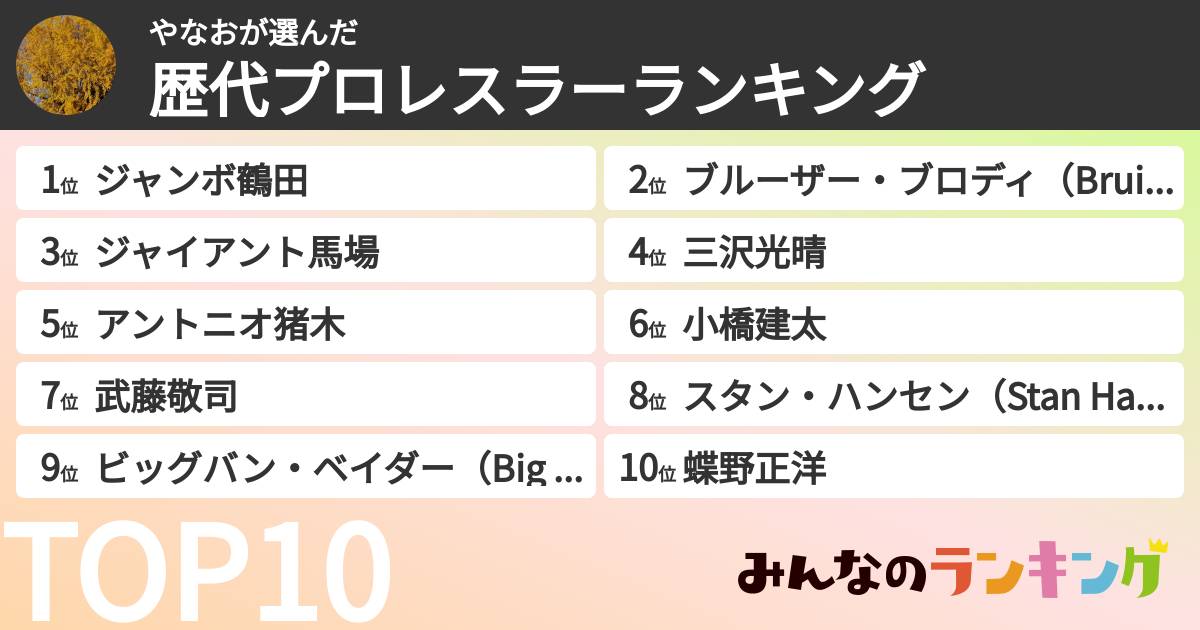 やなおが選んだ
歴代プロレスラーランキング

1位 ジャンボ鶴田
2位 ブルーザー・ブロディ（Brui...
3位 ジャイアント馬場
4位 三沢光晴
5位 アントニオ猪木
6位 小橋建太
7位 武藤敬司
8位 スタン・ハンセン（Stan Ha...
9位 ビッグバン・ベイダー（Big ...
10位 蝶野正洋

TOP10

みんなのランキング